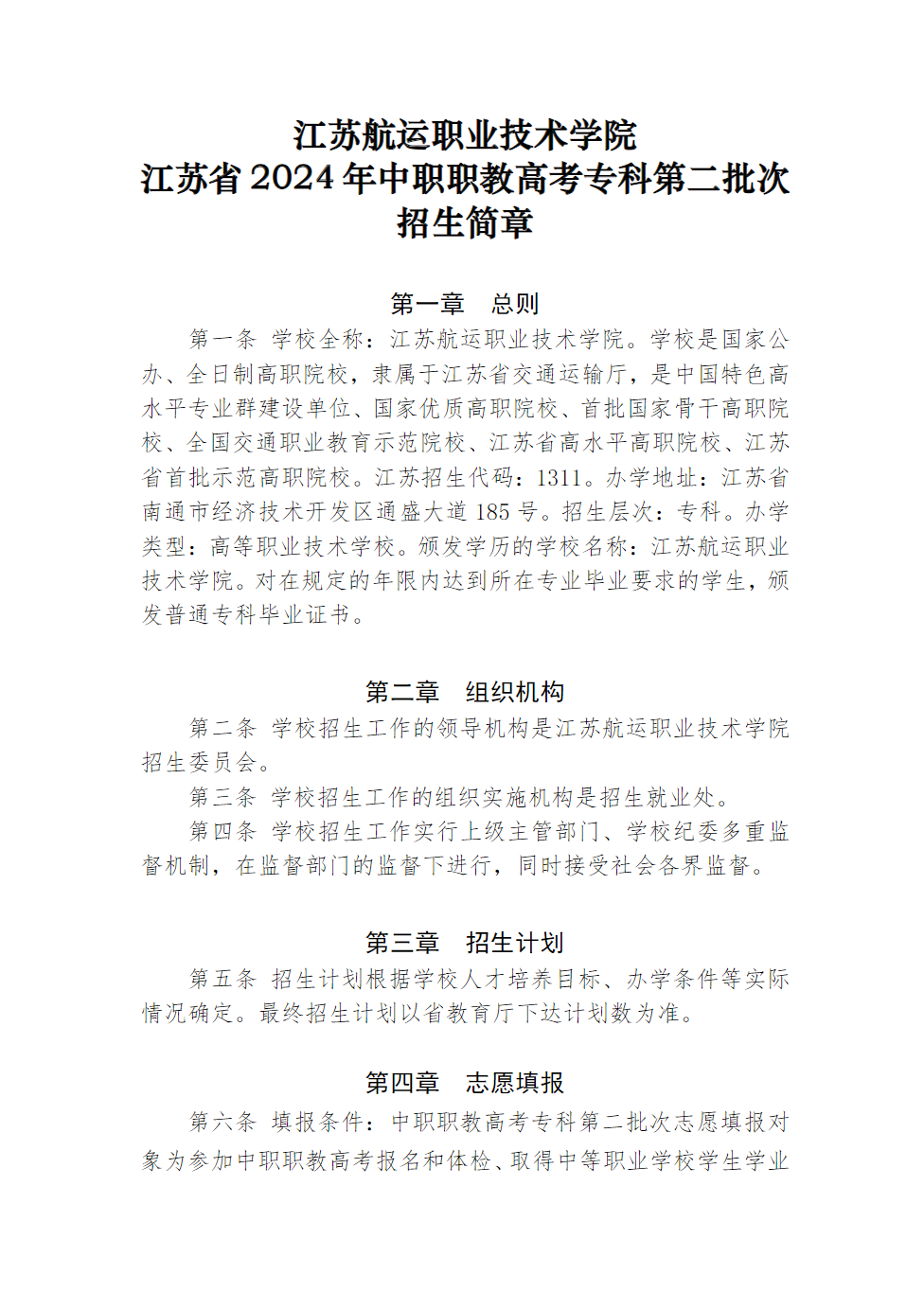 江苏航运职业技术学院
江苏省 2024 年中职职教高考专科第二批次
招生简章

第一章　总则

第一条　学校全称：江苏航运职业技术学院。学校是国家公办、全日制高职院校，隶属于江苏省交通运输厅，是中国特色高水平专业群建设单位、国家优质高职院校、首批国家骨干高职院校、全国交通职业教育示范院校、江苏省高水平高职院校、江苏省首批示范高职院校。江苏招生代码：1311。办学地址：江苏省南通市经济技术开发区通盛大道 185 号。招生层次：专科。办学类型：高等职业技术学校。颁发学历的学校名称：江苏航运职业技术学院。对在规定的年限内达到所在专业毕业要求的学生，颁发普通专科毕业证书。

第二章　组织机构

第二条　学校招生工作的领导机构是江苏航运职业技术学院招生委员会。

第三条　学校招生工作的组织实施机构是招生就业处。

第四条　学校招生工作实行上级主管部门、学校纪委多重监督机制，在监督部门的监督下进行，同时接受社会各界监督。

第三章　招生计划

第五条　招生计划根据学校人才培养目标、办学条件等实际情况确定。最终招生计划以省教育厅下达计划数为准。

第四章　志愿填报

第六条　填报条件：中职职教高考专科第二批次志愿填报对象为参加中职职教高考报名和体检、取得中等职业学校学生学业